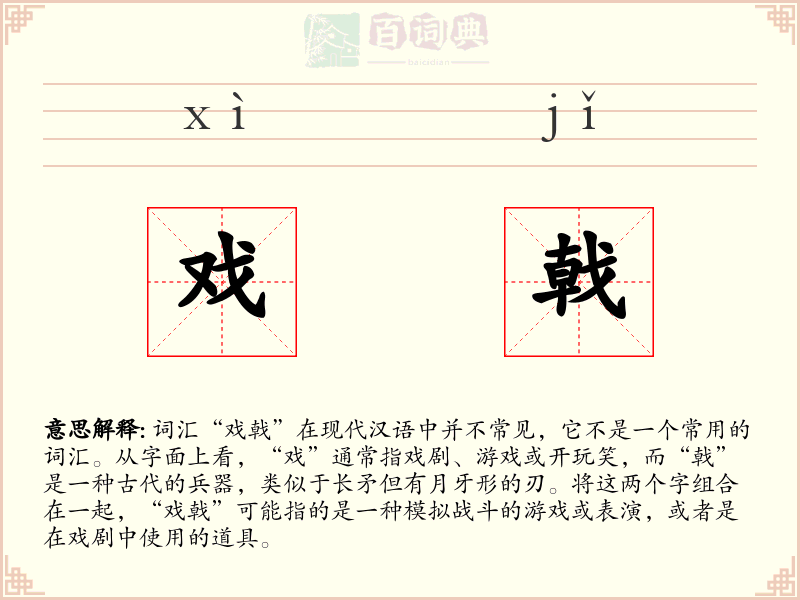 百词典
baicidian

xì jǐ

戏 戟

意思解释: 词汇“戏戟”在现代汉语中并不常见，它不是一个常用的词汇。从字面上看，“戏”通常指戏剧、游戏或开玩笑，而“戟”是一种古代的兵器，类似于长矛但有月牙形的刃。将这两个字组合在一起，“戏戟”可能指的是一种模拟战斗的游戏或表演，或者是在戏剧中使用的道具。